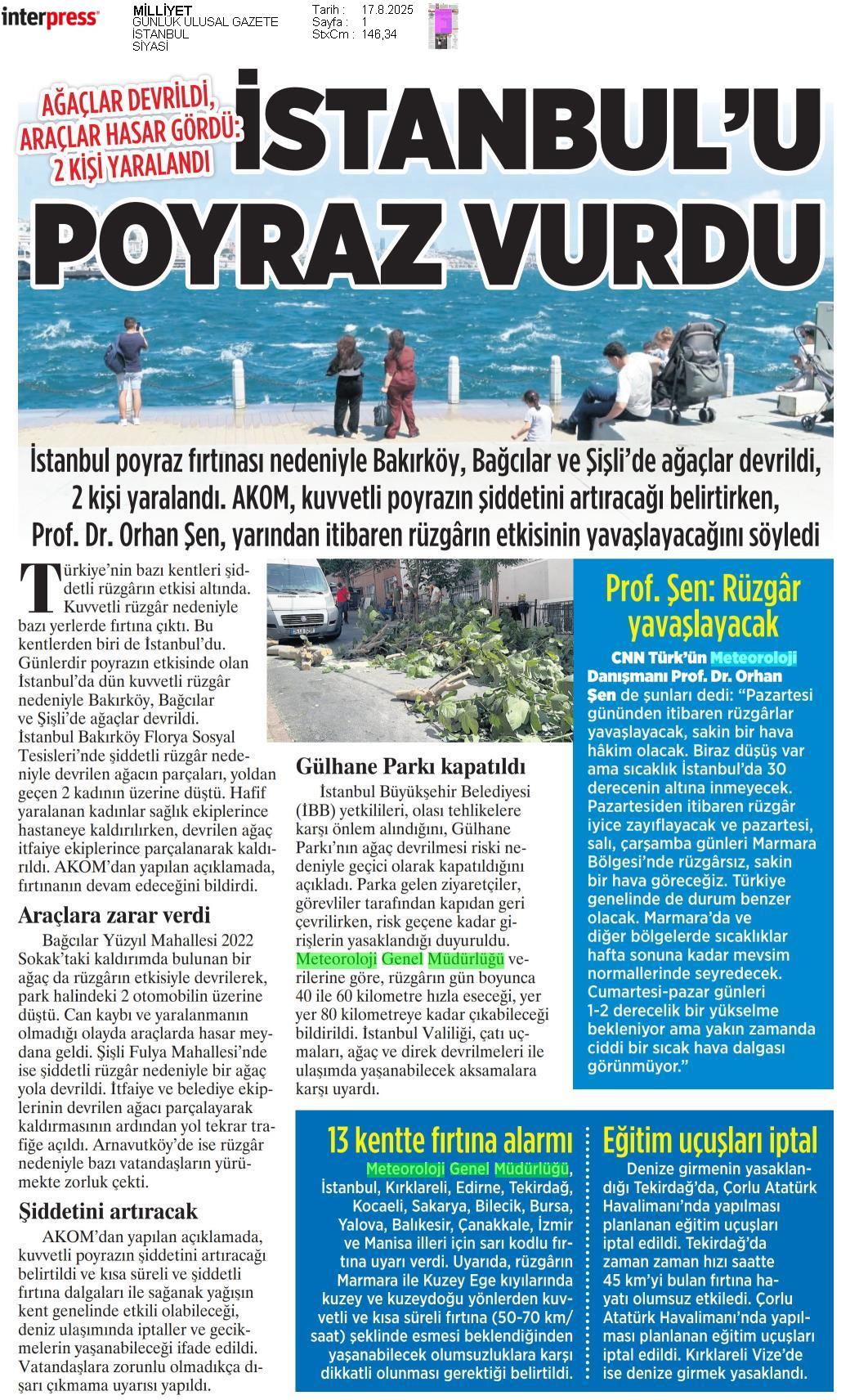 interpress

MİLLİYET
GÜNLÜK ULUSAL GAZETE
İSTANBUL
SİYASİ

Tarih : 17.8.2025
Sayfa : 1
StxCm : 146,34

AĞAÇLAR DEVRİLDİ, ARAÇLAR HASAR GÖRDÜ: 2 KİŞİ YARALANDI

İSTANBUL'U POYRAZ VURDU

İstanbul poyraz fırtınası nedeniyle Bakırköy, Bağcılar ve Şişli'de ağaçlar devrildi, 2 kişi yaralandı. AKOM, kuvvetli poyrazın şiddetini artıracağı belirtirken, Prof. Dr. Orhan Şen, yarından itibaren rüzgârın etkisinin yavaşlayacağını söyledi

Türkiye'nin bazı kentleri şiddetli rüzgârın etkisi altında. Kuvvetli rüzgâr nedeniyle bazı yerlerde fırtına çıktı. Bu kentlerden biri de İstanbul'du. Günlerdir poyrazın etkisinde olan İstanbul'da dün kuvvetli rüzgâr nedeniyle Bakırköy, Bağcılar ve Şişli'de ağaçlar devrildi. İstanbul Bakırköy Florya Sosyal Tesisleri'nde şiddetli rüzgâr nedeniyle devrilen ağacın parçaları, yoldan geçen 2 kadının üzerine düştü. Hafif yaralanan kadınlar sağlık ekiplerince hastaneye kaldırılırken, devrilen ağaç itfaiye ekiplerince parçalanarak kaldırıldı. AKOM'dan yapılan açıklamada, fırtınanın devam edeceğini bildirdi.

Araçlara zarar verdi

Bağcılar Yüzyıl Mahallesi 2022 Sokak'taki kaldırımda bulunan bir ağaç da rüzgârın etkisiyle devrilerek, park halindeki 2 otomobilin üzerine düştü. Can kaybı ve yaralanmanın olmadığı olayda araçlarda hasar meydana geldi. Şişli Fulya Mahallesi'nde ise şiddetli rüzgâr nedeniyle bir ağaç yola devrildi. İtfaiye ve belediye ekiplerinin devrilen ağacı parçalayarak kaldırmasının ardından yol tekrar trafiğe açıldı. Arnavutköy'de ise rüzgâr nedeniyle bazı vatandaşların yürümekte zorluk çekti.

Şiddetini artıracak

AKOM'dan yapılan açıklamada, kuvvetli poyrazın şiddetini artıracağı belirtildi ve kısa süreli ve şiddetli fırtına dalgaları ile sağanak yağışın kent genelinde etkili olabileceği, deniz ulaşımında iptaller ve gecikmelerin yaşanabileceği ifade edildi. Vatandaşlara zorunlu olmadıkça dışarı çıkmama uyarısı yapıldı.

Gülhane Parkı kapatıldı

İstanbul Büyükşehir Belediyesi (İBB) yetkilileri, olası tehlikelere karşı önlem alındığını, Gülhane Parkı'nın ağaç devrilmesi riski nedeniyle geçici olarak kapatıldığını açıkladı. Parka gelen ziyaretçiler, görevliler tarafından kapıdan geri çevrilirken, risk geçene kadar girişlerin yasaklandığı duyuruldu. Meteoroloji Genel Müdürlüğü verilerine göre, rüzgârın gün boyunca 40 ile 60 kilometre hızla eseceği, yer yer 80 kilometreye kadar çıkabileceği bildirildi. İstanbul Valiliği, çatı uçmaları, ağaç ve direk devrilmeleri ile ulaşımda yaşanabilecek aksamalara karşı uyardı.

Prof. Şen: Rüzgâr yavaşlayacak

CNN Türk'ün Meteoroloji Danışmanı Prof. Dr. Orhan Şen de şunları dedi: "Pazartesi gününden itibaren rüzgârlar yavaşlayacak, sakin bir hava hâkim olacak. Biraz düşüş var ama sıcaklık İstanbul'da 30 derecenin altına inmeyecek. Pazartesiden itibaren rüzgâr iyice zayıflayacak ve pazartesi, salı, çarşamba günleri Marmara Bölgesi'nde rüzgârsız, sakin bir hava göreceğiz. Türkiye genelinde de durum benzer olacak. Marmara'da ve diğer bölgelerde sıcaklıklar hafta sonuna kadar mevsim normallerinde seyredecek. Cumartesi-pazar günleri 1-2 derecelik bir yükselme bekleniyor ama yakın zamanda ciddi bir sıcak hava dalgası görünmüyor."

13 kentte fırtına alarmı

Meteoroloji Genel Müdürlüğü, İstanbul, Kırklareli, Edirne, Tekirdağ, Kocaeli, Sakarya, Bilecik, Bursa, Yalova, Balıkesir, Çanakkale, İzmir ve Manisa illeri için sarı kodlu fırtına uyarı verdi. Uyarıda, rüzgârın Marmara ile Kuzey Ege kıyılarında kuzey ve kuzeydoğu yönlerden kuvvetli ve kısa süreli fırtına (50-70 km/saat) şeklinde esmesi beklendiğinden yaşanabilecek olumsuzluklara karşı dikkatli olunması gerektiği belirtildi.

Eğitim uçuşları iptal

Denize girmenin yasaklandığı Tekirdağ'da, Çorlu Atatürk Havalimanı'nda yapılması planlanan eğitim uçuşları iptal edildi. Tekirdağ'da zaman zaman hızı saatte 45 km'yi bulan fırtına hayatı olumsuz etkiledi. Çorlu Atatürk Havalimanı'nda yapılması planlanan eğitim uçuşları iptal edildi. Kırklareli Vize'de ise denize girmek yasaklandı.